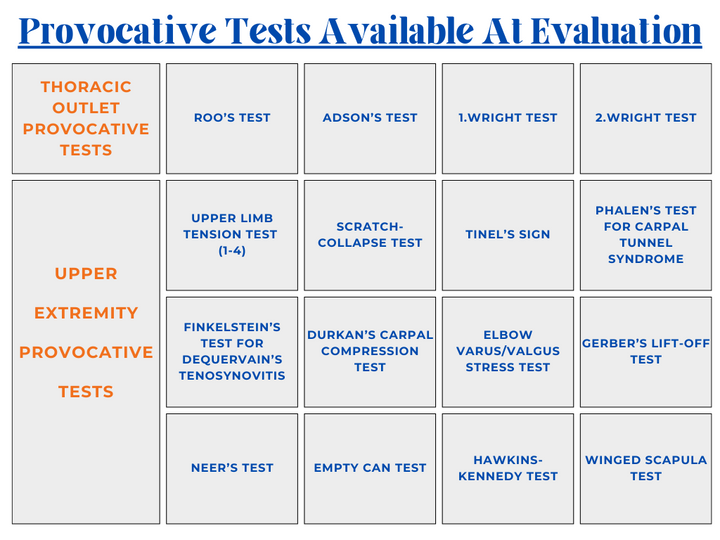 Provocative Tests Available At Evaluation

| THORACIC OUTLET PROVOCATIVE TESTS | ROO'S TEST | ADSON'S TEST | 1.WRIGHT TEST | 2.WRIGHT TEST |
|---|---|---|---|---|
| UPPER EXTREMITY PROVOCATIVE TESTS | UPPER LIMB TENSION TEST (1-4) | SCRATCH-COLLAPSE TEST | TINEL'S SIGN | PHALEN'S TEST FOR CARPAL TUNNEL SYNDROME |
| | FINKELSTEIN'S TEST FOR DEQUERVAIN'S TENOSYNOVITIS | DURKAN'S CARPAL COMPRESSION TEST | ELBOW VARUS/VALGUS STRESS TEST | GERBER'S LIFT-OFF TEST |
| | NEER'S TEST | EMPTY CAN TEST | HAWKINS-KENNEDY TEST | WINGED SCAPULA TEST |